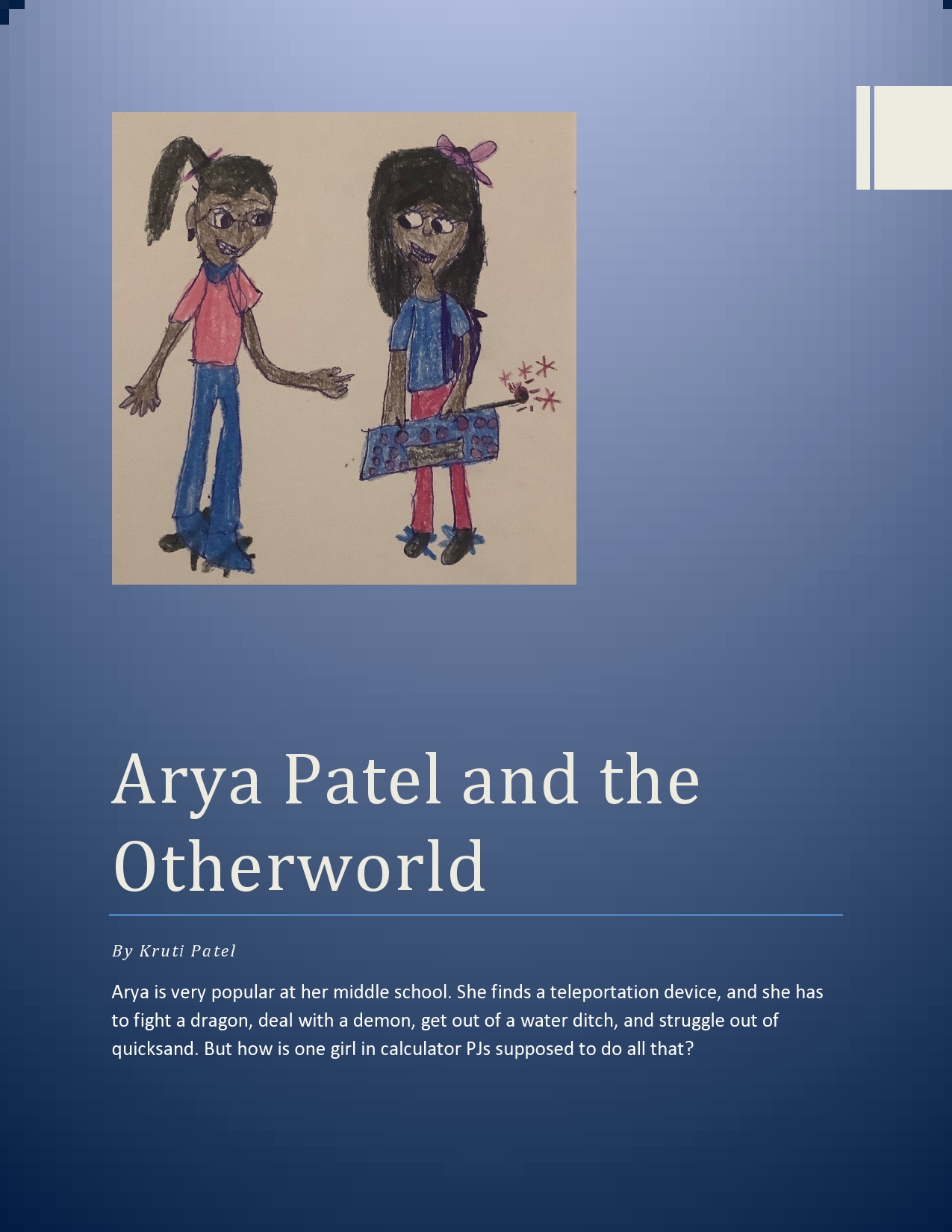 Arya Patel and the Otherworld

By Kruti Patel

Arya is very popular at her middle school. She finds a teleportation device, and she has to fight a dragon, deal with a demon, get out of a water ditch, and struggle out of quicksand. But how is one girl in calculator PJs supposed to do all that?